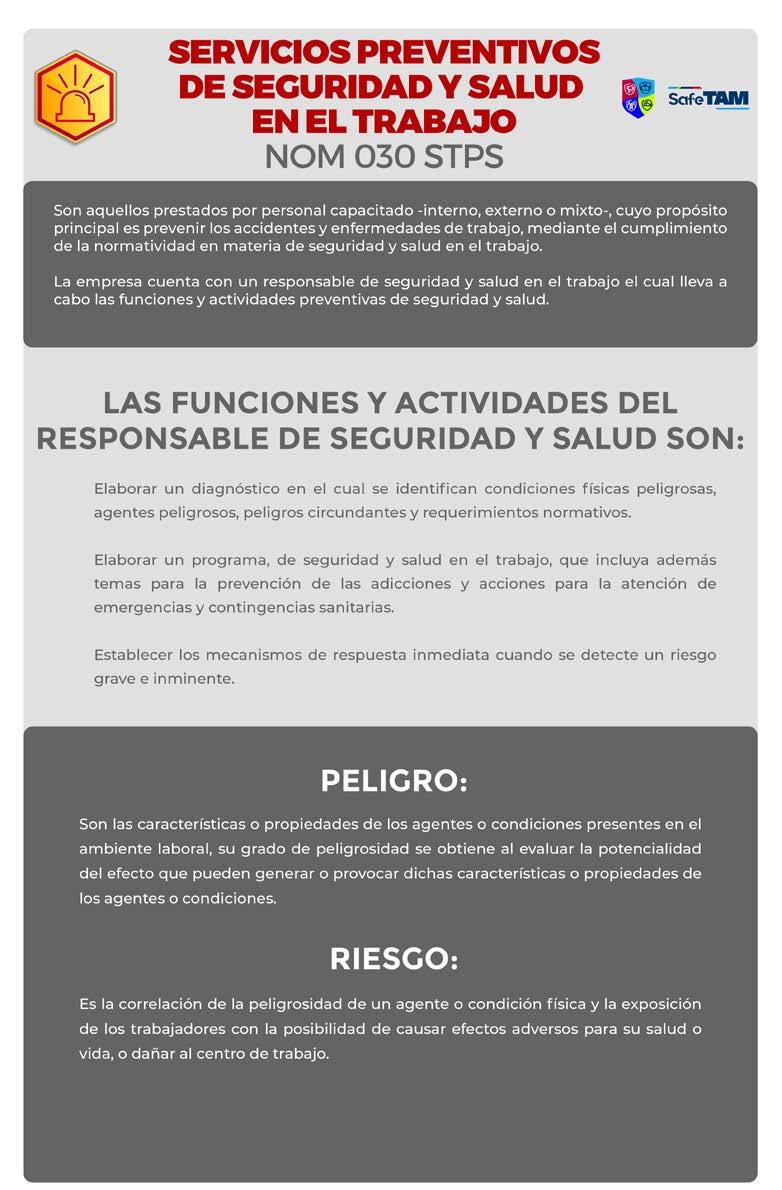 SERVICIOS PREVENTIVOS DE SEGURIDAD Y SALUD EN EL TRABAJO
NOM 030 STPS

SafeTAM

Son aquellos prestados por personal capacitado -interno, externo o mixto-, cuyo propósito principal es prevenir los accidentes y enfermedades de trabajo, mediante el cumplimiento de la normatividad en materia de seguridad y salud en el trabajo.

La empresa cuenta con un responsable de seguridad y salud en el trabajo el cual lleva a cabo las funciones y actividades preventivas de seguridad y salud.

LAS FUNCIONES Y ACTIVIDADES DEL RESPONSABLE DE SEGURIDAD Y SALUD SON:

Elaborar un diagnóstico en el cual se identifican condiciones físicas peligrosas, agentes peligrosos, peligros circundantes y requerimientos normativos.

Elaborar un programa, de seguridad y salud en el trabajo, que incluya además temas para la prevención de las adicciones y acciones para la atención de emergencias y contingencias sanitarias.

Establecer los mecanismos de respuesta inmediata cuando se detecte un riesgo grave e inminente.

PELIGRO:

Son las características o propiedades de los agentes o condiciones presentes en el ambiente laboral, su grado de peligrosidad se obtiene al evaluar la potencialidad del efecto que pueden generar o provocar dichas características o propiedades de los agentes o condiciones.

RIESGO:

Es la correlación de la peligrosidad de un agente o condición física y la exposición de los trabajadores con la posibilidad de causar efectos adversos para su salud o vida, o dañar al centro de trabajo.